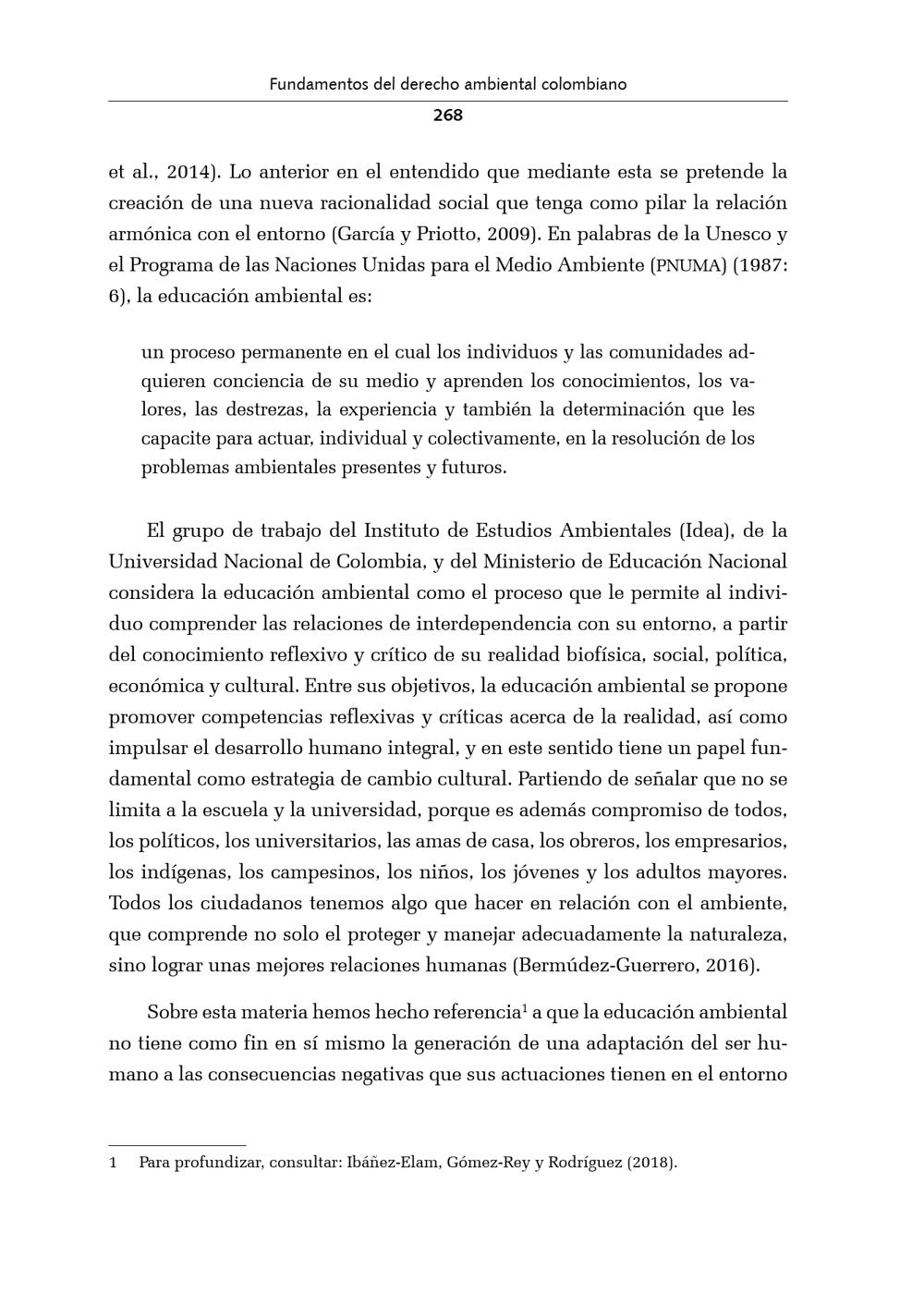 Fundamentos del derecho ambiental colombiano

268

et al., 2014). Lo anterior en el entendido que mediante esta se pretende la creación de una nueva racionalidad social que tenga como pilar la relación armónica con el entorno (García y Priotto, 2009). En palabras de la Unesco y el Programa de las Naciones Unidas para el Medio Ambiente (PNUMA) (1987: 6), la educación ambiental es:

un proceso permanente en el cual los individuos y las comunidades adquieren conciencia de su medio y aprenden los conocimientos, los valores, las destrezas, la experiencia y también la determinación que les capacite para actuar, individual y colectivamente, en la resolución de los problemas ambientales presentes y futuros.

El grupo de trabajo del Instituto de Estudios Ambientales (Idea), de la Universidad Nacional de Colombia, y del Ministerio de Educación Nacional considera la educación ambiental como el proceso que le permite al individuo comprender las relaciones de interdependencia con su entorno, a partir del conocimiento reflexivo y crítico de su realidad biofísica, social, política, económica y cultural. Entre sus objetivos, la educación ambiental se propone promover competencias reflexivas y críticas acerca de la realidad, así como impulsar el desarrollo humano integral, y en este sentido tiene un papel fundamental como estrategia de cambio cultural. Partiendo de señalar que no se limita a la escuela y la universidad, porque es además compromiso de todos, los políticos, los universitarios, las amas de casa, los obreros, los empresarios, los indígenas, los campesinos, los niños, los jóvenes y los adultos mayores. Todos los ciudadanos tenemos algo que hacer en relación con el ambiente, que comprende no solo el proteger y manejar adecuadamente la naturaleza, sino lograr unas mejores relaciones humanas (Bermúdez-Guerrero, 2016).

Sobre esta materia hemos hecho referencia$^{1}$ a que la educación ambiental no tiene como fin en sí mismo la generación de una adaptación del ser humano a las consecuencias negativas que sus actuaciones tienen en el entorno

1 Para profundizar, consultar: Ibáñez-Elam, Gómez-Rey y Rodríguez (2018).